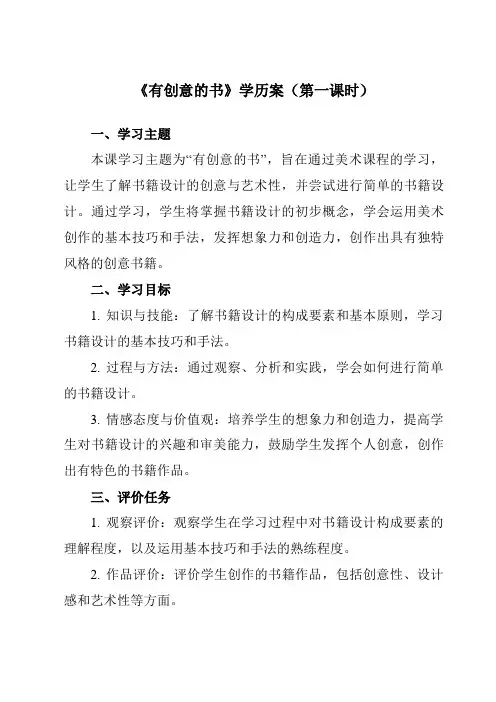 《有创意的书》学历案（第一课时）

一、学习主题

本课学习主题为“有创意的书”，旨在通过美术课程的学习，让学生了解书籍设计的创意与艺术性，并尝试进行简单的书籍设计。通过学习，学生将掌握书籍设计的初步概念，学会运用美术创作的基本技巧和手法，发挥想象力和创造力，创作出具有独特风格的创意书籍。

二、学习目标

1. 知识与技能：了解书籍设计的构成要素和基本原则，学习书籍设计的基本技巧和手法。

2. 过程与方法：通过观察、分析和实践，学会如何进行简单的书籍设计。

3. 情感态度与价值观：培养学生的想象力和创造力，提高学生对书籍设计的兴趣和审美能力，鼓励学生发挥个人创意，创作出有特色的书籍作品。

三、评价任务

1. 观察评价：观察学生在学习过程中对书籍设计构成要素的理解程度，以及运用基本技巧和手法的熟练程度。

2. 作品评价：评价学生创作的书籍作品，包括创意性、设计感和艺术性等方面。